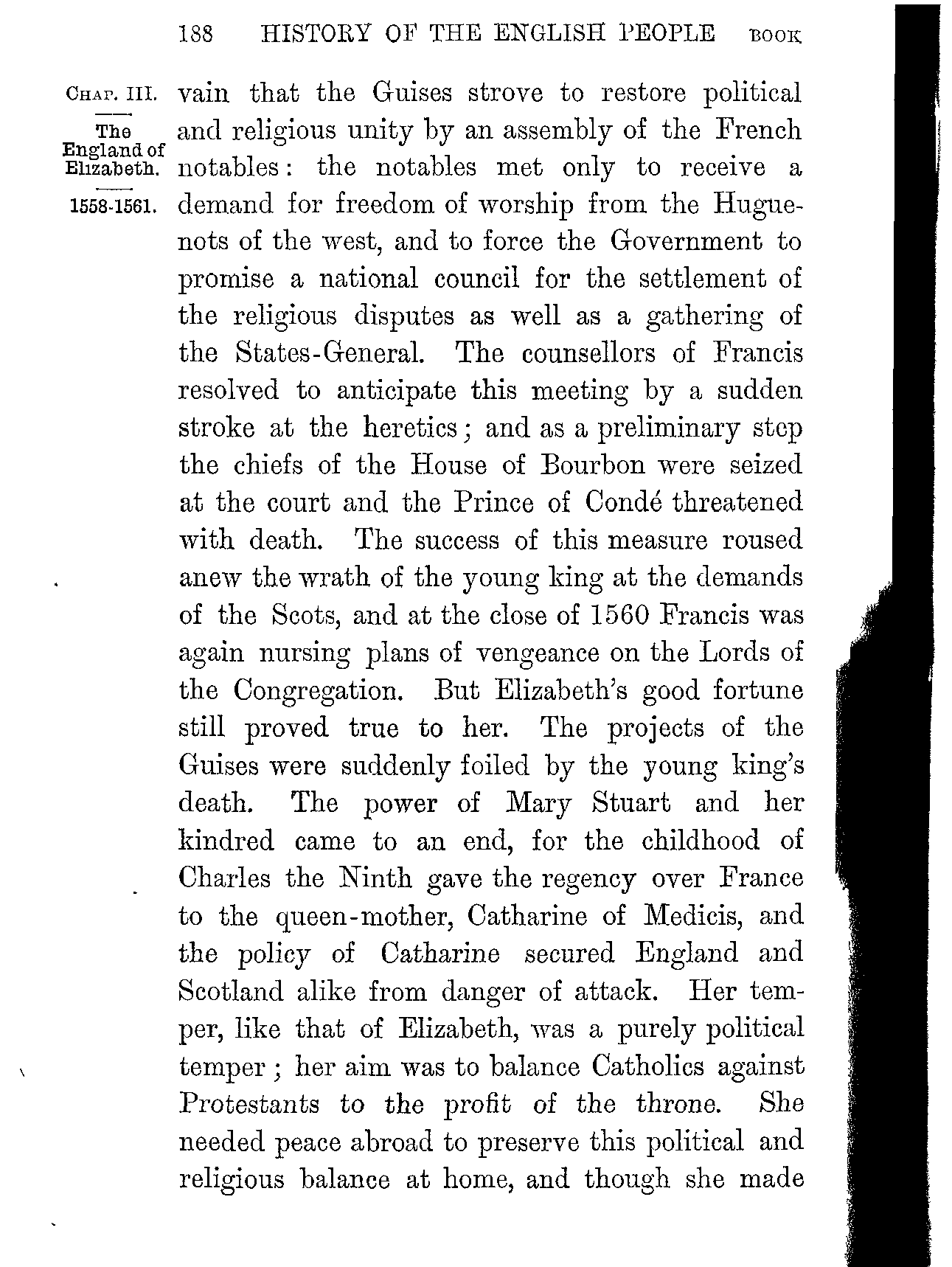 188 HISTORY OF THE ENGLISH PEOPLE BOOK

CHAP. III.

The England of Elizabeth.

1558-1561.

vain that the Guises strove to restore political and religious unity by an assembly of the French notables: the notables met only to receive a demand for freedom of worship from the Huguenots of the west, and to force the Government to promise a national council for the settlement of the religious disputes as well as a gathering of the States-General. The counsellors of Francis resolved to anticipate this meeting by a sudden stroke at the heretics; and as a preliminary step the chiefs of the House of Bourbon were seized at the court and the Prince of Condé threatened with death. The success of this measure roused anew the wrath of the young king at the demands of the Scots, and at the close of 1560 Francis was again nursing plans of vengeance on the Lords of the Congregation. But Elizabeth's good fortune still proved true to her. The projects of the Guises were suddenly foiled by the young king's death. The power of Mary Stuart and her kindred came to an end, for the childhood of Charles the Ninth gave the regency over France to the queen-mother, Catharine of Medicis, and the policy of Catharine secured England and Scotland alike from danger of attack. Her temper, like that of Elizabeth, was a purely political temper; her aim was to balance Catholics against Protestants to the profit of the throne. She needed peace abroad to preserve this political and religious balance at home, and though she made